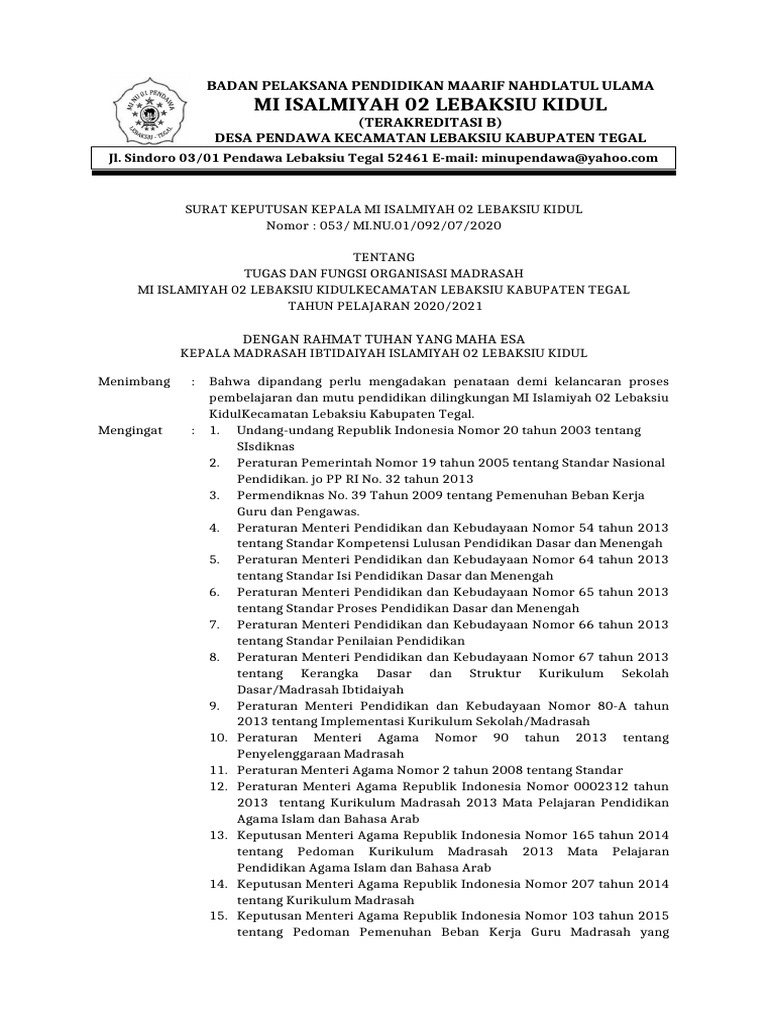 MI NU 01 PENDAWA LEBAKSIU - TEGAL

BADAN PELAKSANA PENDIDIKAN MAARIF NAHDLATUL ULAMA
MI ISALMIYAH 02 LEBAKSIU KIDUL
(TERAKREDITASI B)
DESA PENDAWA KECAMATAN LEBAKSIU KABUPATEN TEGAL

Jl. Sindoro 03/01 Pendawa Lebaksiu Tegal 52461 E-mail: minupendawa@yahoo.com

SURAT KEPUTUSAN KEPALA MI ISALMIYAH 02 LEBAKSIU KIDUL
Nomor : 053/ MI.NU.01/092/07/2020

TENTANG
TUGAS DAN FUNGSI ORGANISASI MADRASAH
MI ISLAMIYAH 02 LEBAKSIU KIDULKECAMATAN LEBAKSIU KABUPATEN TEGAL
TAHUN PELAJARAN 2020/2021

DENGAN RAHMAT TUHAN YANG MAHA ESA
KEPALA MADRASAH IBTIDAIYAH ISLAMIYAH 02 LEBAKSIU KIDUL

Menimbang : Bahwa dipandang perlu mengadakan penataan demi kelancaran proses pembelajaran dan mutu pendidikan dilingkungan MI Islamiyah 02 Lebaksiu KidulKecamatan Lebaksiu Kabupaten Tegal.

Mengingat : 1. Undang-undang Republik Indonesia Nomor 20 tahun 2003 tentang SIsdiknas
2. Peraturan Pemerintah Nomor 19 tahun 2005 tentang Standar Nasional Pendidikan. jo PP RI No. 32 tahun 2013
3. Permendiknas No. 39 Tahun 2009 tentang Pemenuhan Beban Kerja Guru dan Pengawas.
4. Peraturan Menteri Pendidikan dan Kebudayaan Nomor 54 tahun 2013 tentang Standar Kompetensi Lulusan Pendidikan Dasar dan Menengah
5. Peraturan Menteri Pendidikan dan Kebudayaan Nomor 64 tahun 2013 tentang Standar Isi Pendidikan Dasar dan Menengah
6. Peraturan Menteri Pendidikan dan Kebudayaan Nomor 65 tahun 2013 tentang Standar Proses Pendidikan Dasar dan Menengah
7. Peraturan Menteri Pendidikan dan Kebudayaan Nomor 66 tahun 2013 tentang Standar Penilaian Pendidikan
8. Peraturan Menteri Pendidikan dan Kebudayaan Nomor 67 tahun 2013 tentang Kerangka Dasar dan Struktur Kurikulum Sekolah Dasar/Madrasah Ibtidaiyah
9. Peraturan Menteri Pendidikan dan Kebudayaan Nomor 80-A tahun 2013 tentang Implementasi Kurikulum Sekolah/Madrasah
10. Peraturan Menteri Agama Nomor 90 tahun 2013 tentang Penyelenggaraan Madrasah
11. Peraturan Menteri Agama Nomor 2 tahun 2008 tentang Standar
12. Peraturan Menteri Agama Republik Indonesia Nomor 0002312 tahun 2013 tentang Kurikulum Madrasah 2013 Mata Pelajaran Pendidikan Agama Islam dan Bahasa Arab
13. Keputusan Menteri Agama Republik Indonesia Nomor 165 tahun 2014 tentang Pedoman Kurikulum Madrasah 2013 Mata Pelajaran Pendidikan Agama Islam dan Bahasa Arab
14. Keputusan Menteri Agama Republik Indonesia Nomor 207 tahun 2014 tentang Kurikulum Madrasah
15. Keputusan Menteri Agama Republik Indonesia Nomor 103 tahun 2015 tentang Pedoman Pemenuhan Beban Kerja Guru Madrasah yang